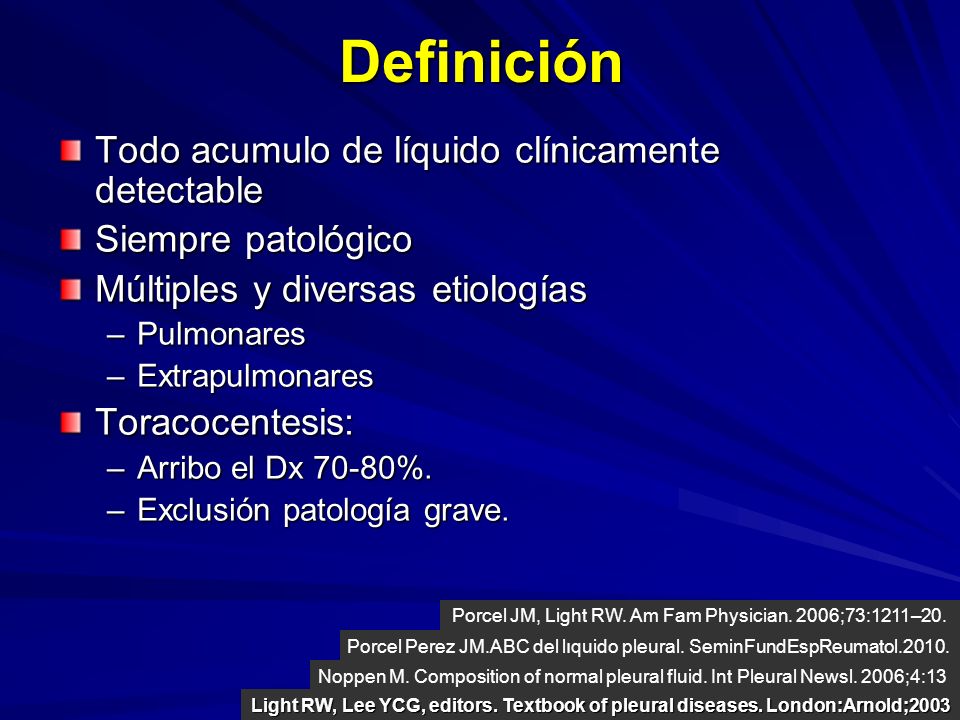 Definición

Todo acumulo de líquido clínicamente detectable

Siempre patológico

Múltiples y diversas etiologías

– Pulmonares

– Extrapulmonares

Toracocentesis:

– Arribo el Dx 70-80%.

– Exclusión patología grave.

Porcel JM, Light RW. Am Fam Physician. 2006;73:1211–20.

Porcel Perez JM.ABC del lıquido pleural. SeminFundEspReumatol.2010.

Noppen M. Composition of normal pleural fluid. Int Pleural Newsl. 2006;4:13

Light RW, Lee YCG, editors. Textbook of pleural diseases. London:Arnold;2003